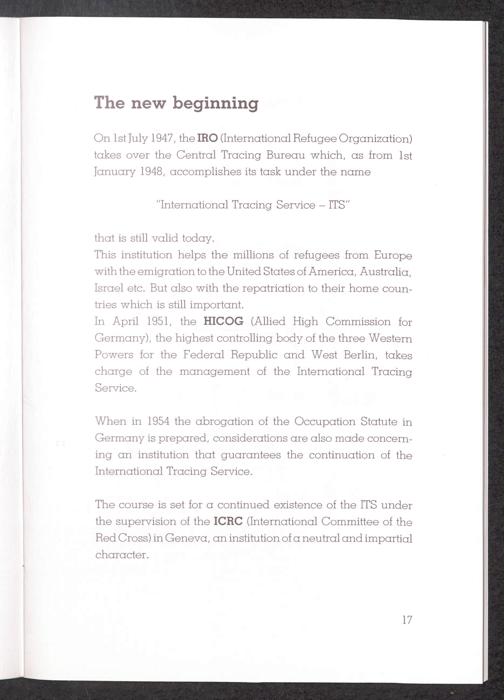 The new beginning

On 1st July 1947, the IRO (International Refugee Organization) takes over the Central Tracing Bureau which, as from 1st January 1948, accomplishes its task under the name

"International Tracing Service – ITS"

that is still valid today.
This institution helps the millions of refugees from Europe with the emigration to the United States of America, Australia, Israel etc. But also with the repatriation to their home countries which is still important.
In April 1951, the HICOG (Allied High Commission for Germany), the highest controlling body of the three Western Powers for the Federal Republic and West Berlin, takes charge of the management of the International Tracing Service.

When in 1954 the abrogation of the Occupation Statute in Germany is prepared, considerations are also made concerning an institution that guarantees the continuation of the International Tracing Service.

The course is set for a continued existence of the ITS under the supervision of the ICRC (International Committee of the Red Cross) in Geneva, an institution of a neutral and impartial character.

17